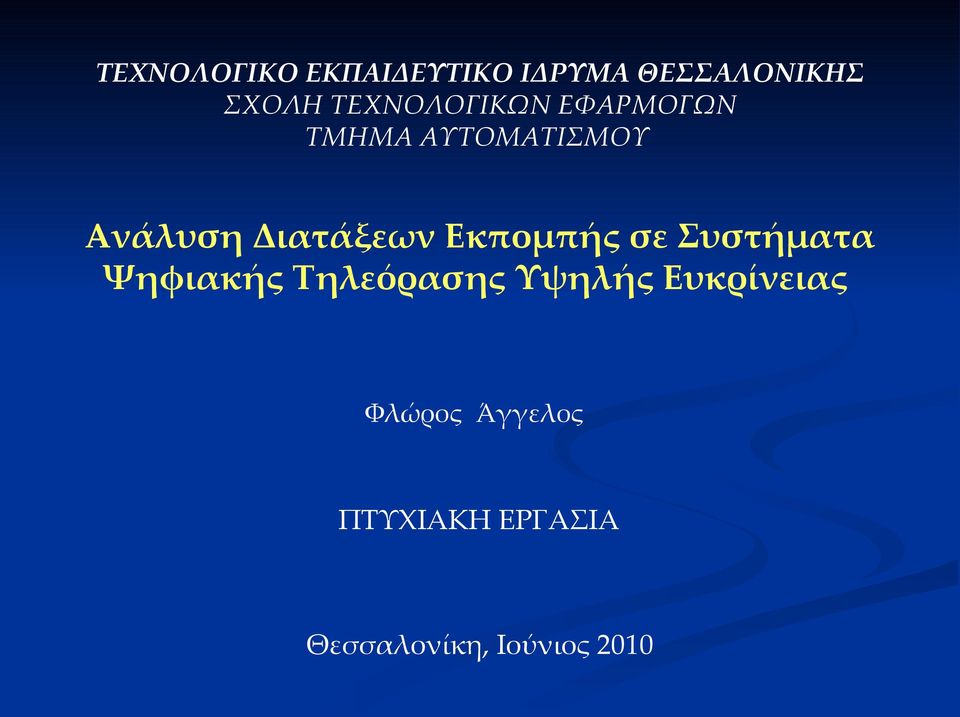 ΤΕΧΝΟΛΟΓΙΚΟ ΕΚΠΑΙΔΕΥΤΙΚΟ ΙΔΡΥΜΑ ΘΕΣΣΑΛΟΝΙΚΗΣ
ΣΧΟΛΗ ΤΕΧΝΟΛΟΓΙΚΩΝ ΕΦΑΡΜΟΓΩΝ
ΤΜΗΜΑ ΑΥΤΟΜΑΤΙΣΜΟΥ

Ανάλυση Διατάξεων Εκπομπής σε Συστήματα Ψηφιακής Τηλεόρασης Υψηλής Ευκρίνειας

Φλώρος Άγγελος

ΠΤΥΧΙΑΚΗ ΕΡΓΑΣΙΑ

Θεσσαλονίκη, Ιούνιος 2010